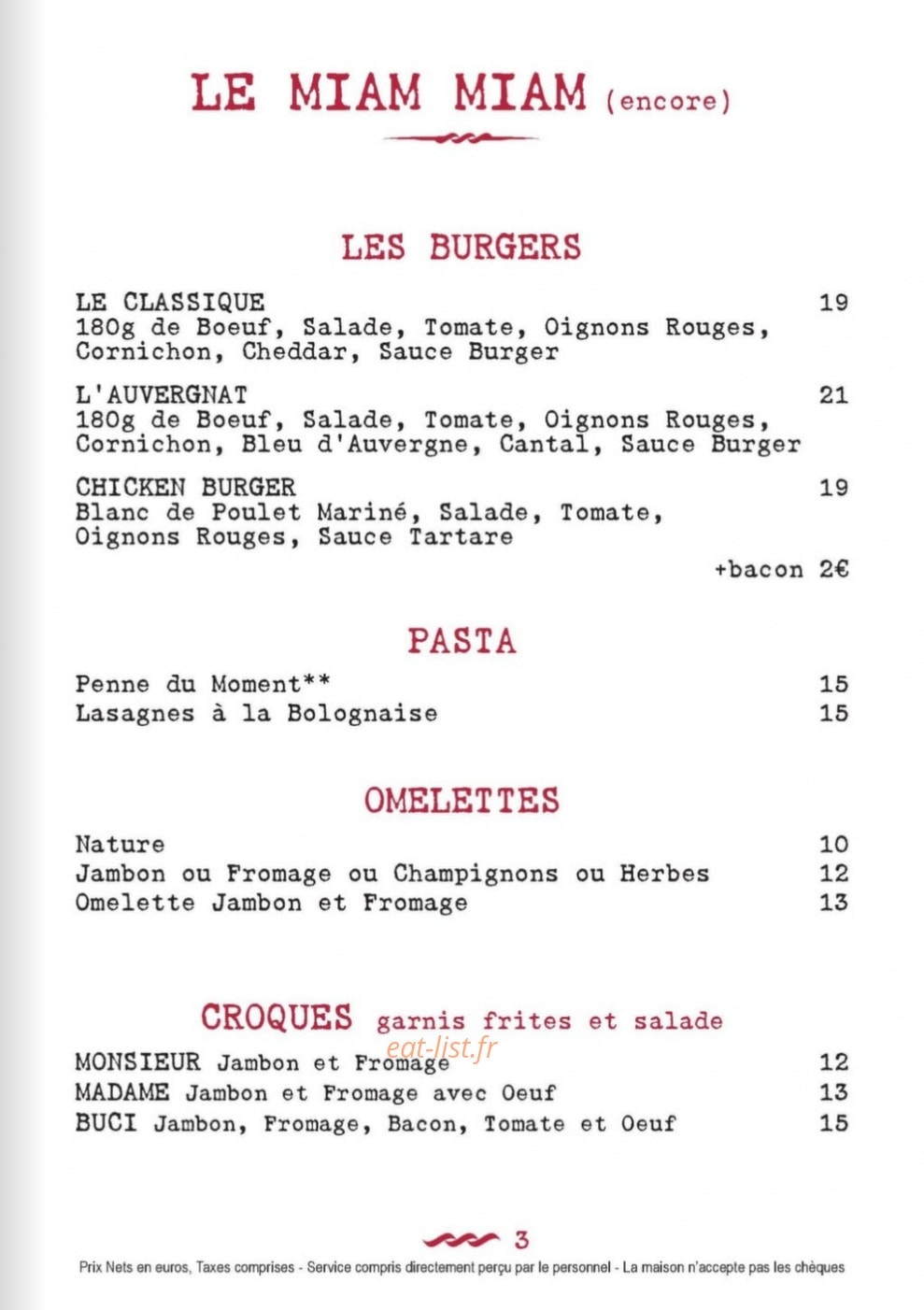 LE MIAM MIAM (encore)

LES BURGERS

LE CLASSIQUE 19
180g de Boeuf, Salade, Tomate, Oignons Rouges, Cornichon, Cheddar, Sauce Burger

L'AUVERGNAT 21
180g de Boeuf, Salade, Tomate, Oignons Rouges, Cornichon, Bleu d'Auvergne, Cantal, Sauce Burger

CHICKEN BURGER 19
Blanc de Poulet Mariné, Salade, Tomate, Oignons Rouges, Sauce Tartare

+bacon 2€

PASTA

Penne du Moment** 15
Lasagnes à la Bolognaise 15

OMELETTES

Nature 10
Jambon ou Fromage ou Champignons ou Herbes 12
Omelette Jambon et Fromage 13

CROQUES garnis frites et salade

MONSIEUR Jambon et Fromage 12
MADAME Jambon et Fromage avec Oeuf 13
BUCI Jambon, Fromage, Bacon, Tomate et Oeuf 15

3

Prix Nets en euros, Taxes comprises - Service compris directement perçu par le personnel - La maison n'accepte pas les chèques

eat-list.fr